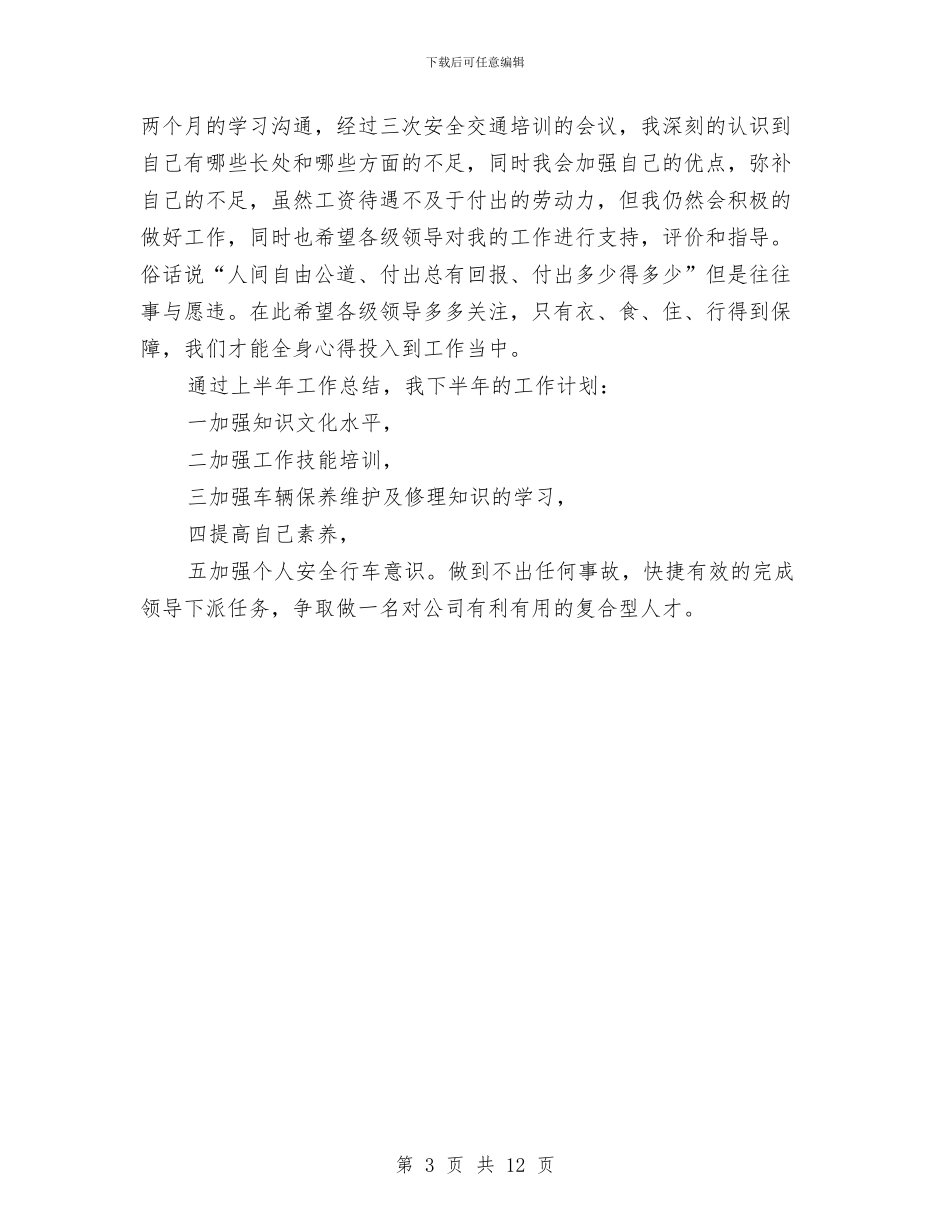 下载后可任意编辑

两个月的学习沟通，经过三次安全交通培训的会议，我深刻的认识到自己有哪些长处和哪些方面的不足，同时我会加强自己的优点，弥补自己的不足，虽然工资待遇不及于付出的劳动力，但我仍然会积极的做好工作，同时也希望各级领导对我的工作进行支持，评价和指导。俗话说“人间自由公道、付出总有回报、付出多少得多少”但是往往事与愿违。在此希望各级领导多多关注，只有衣、食、住、行得到保障，我们才能全身心得投入到工作当中。

通过上半年工作总结，我下半年的工作计划：

一加强知识文化水平，

二加强工作技能培训，

三加强车辆保养维护及修理知识的学习，

四提高自己素养，

五加强个人安全行车意识。做到不出任何事故，快捷有效的完成领导下派任务，争取做一名对公司有利有用的复合型人才。

第 3 页 共 12 页